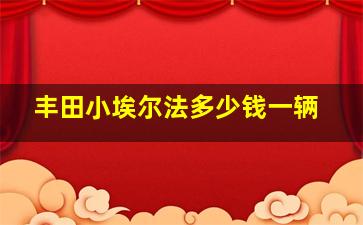 丰田小埃尔法多少钱一辆